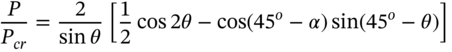 $\frac{P}{P_{cr}} = \frac{2}{\sin\theta}\left[\frac{1}{2}\cos 2\theta - \cos(45^o - \alpha)\sin(45^o - \theta)\right]$